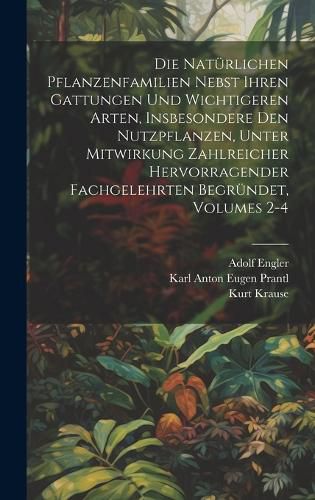 Die Natürlichen Pflanzenfamilien Nebst Ihren Gattungen Und Wichtigeren Arten, Insbesondere Den Nutzpflanzen, Unter Mitwirkung Zahlreicher Hervorragender Fachgelehrten Begründet, Volumes 2-4

Adolf Engler
Karl Anton Eugen Prantl
Kurt Krause